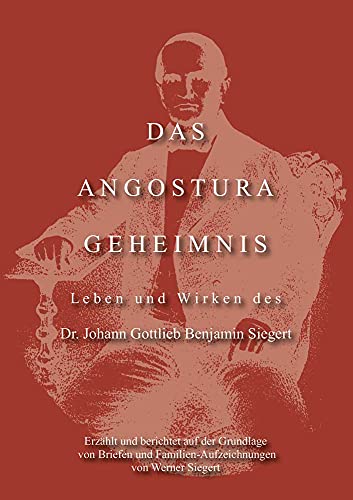 DAS
ANGOSTURA
GEHEIMNIS

Leben und Wirken des

Dr. Johann Gottlieb Benjamin Siegert

Erzählt und berichtet auf der Grundlage von Briefen und Familien-Aufzeichnungen von Werner Siegert